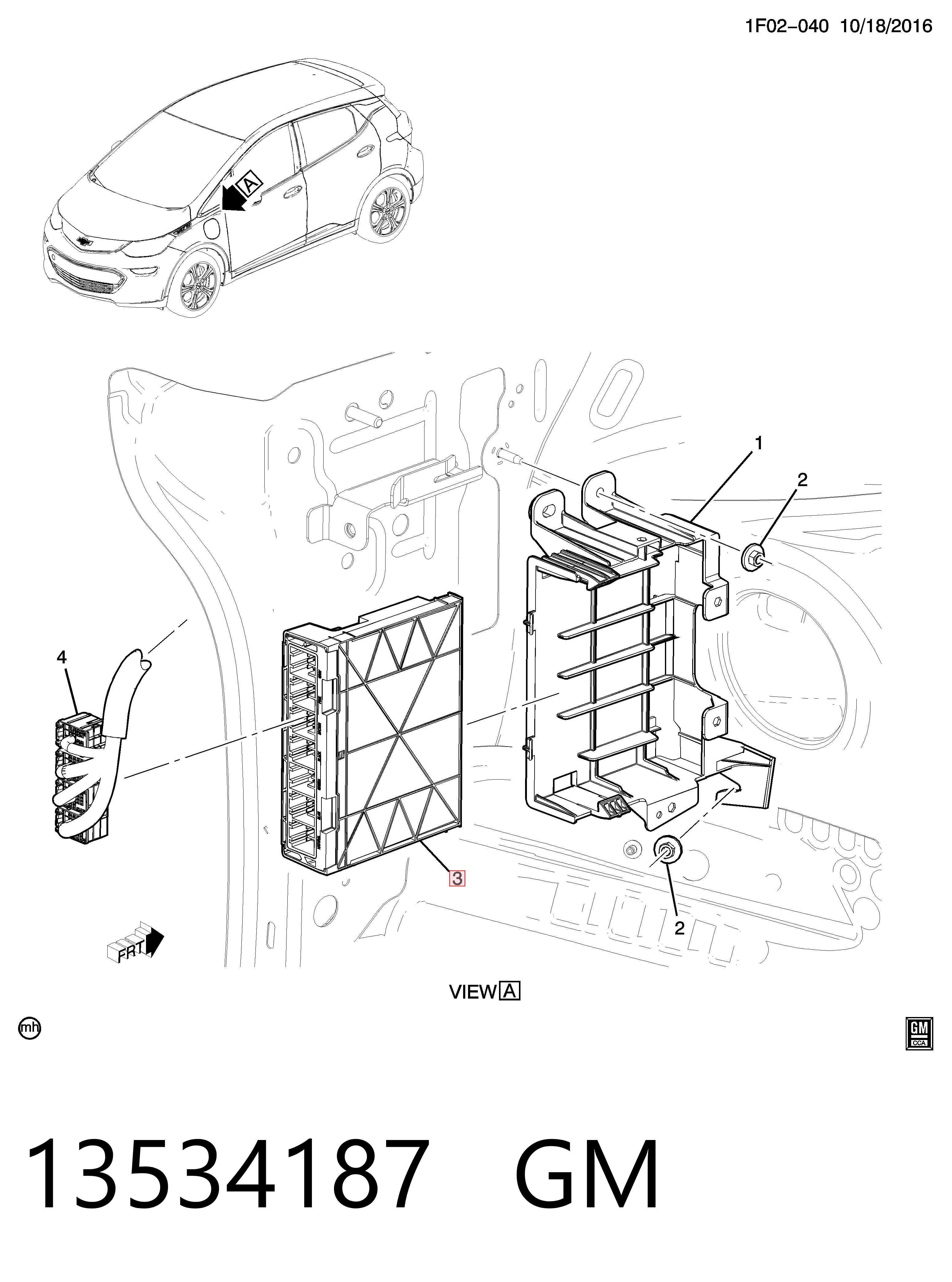 1F02-040 10/18/2016

A

1

2

4

3

2

FRT

VIEW A

mh

GM CCA

13534187 GM